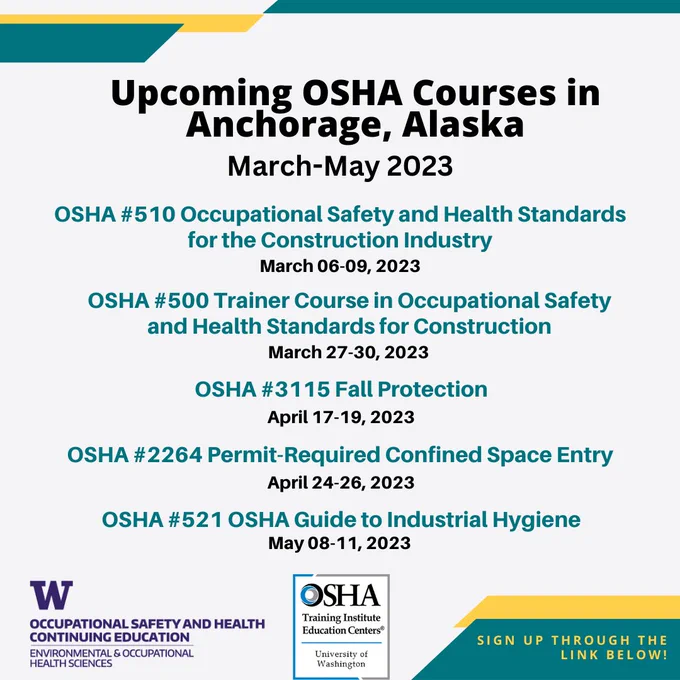 Upcoming OSHA Courses in Anchorage, Alaska
March-May 2023

OSHA #510 Occupational Safety and Health Standards for the Construction Industry
March 06-09, 2023

OSHA #500 Trainer Course in Occupational Safety and Health Standards for Construction
March 27-30, 2023

OSHA #3115 Fall Protection
April 17-19, 2023

OSHA #2264 Permit-Required Confined Space Entry
April 24-26, 2023

OSHA #521 OSHA Guide to Industrial Hygiene
May 08-11, 2023

W
OCCUPATIONAL SAFETY AND HEALTH CONTINUING EDUCATION
ENVIRONMENTAL & OCCUPATIONAL HEALTH SCIENCES

OSHA
Training Institute Education Centers®
University of Washington

SIGN UP THROUGH THE LINK BELOW!